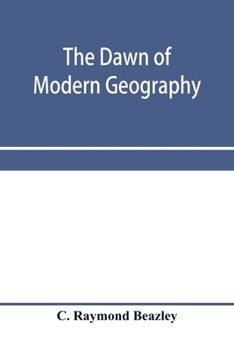 The Dawn of Modern Geography

C. Raymond Beazley